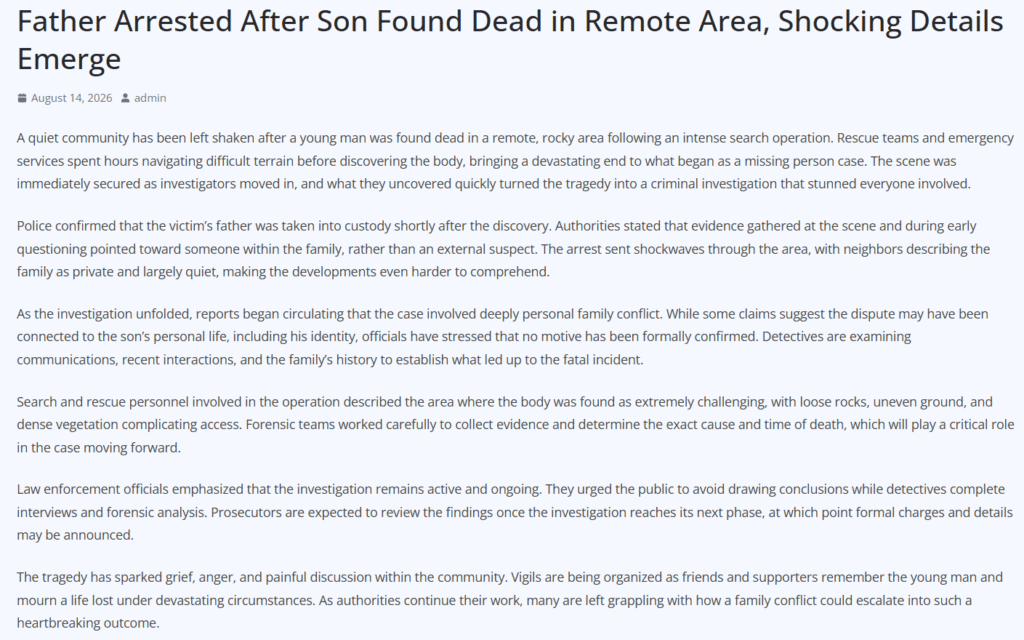 Father Arrested After Son Found Dead in Remote Area, Shocking Details Emerge

August 14, 2026 admin

A quiet community has been left shaken after a young man was found dead in a remote, rocky area following an intense search operation. Rescue teams and emergency services spent hours navigating difficult terrain before discovering the body, bringing a devastating end to what began as a missing person case. The scene was immediately secured as investigators moved in, and what they uncovered quickly turned the tragedy into a criminal investigation that stunned everyone involved.

Police confirmed that the victim's father was taken into custody shortly after the discovery. Authorities stated that evidence gathered at the scene and during early questioning pointed toward someone within the family, rather than an external suspect. The arrest sent shockwaves through the area, with neighbors describing the family as private and largely quiet, making the developments even harder to comprehend.

As the investigation unfolded, reports began circulating that the case involved deeply personal family conflict. While some claims suggest the dispute may have been connected to the son's personal life, including his identity, officials have stressed that no motive has been formally confirmed. Detectives are examining communications, recent interactions, and the family's history to establish what led up to the fatal incident.

Search and rescue personnel involved in the operation described the area where the body was found as extremely challenging, with loose rocks, uneven ground, and dense vegetation complicating access. Forensic teams worked carefully to collect evidence and determine the exact cause and time of death, which will play a critical role in the case moving forward.

Law enforcement officials emphasized that the investigation remains active and ongoing. They urged the public to avoid drawing conclusions while detectives complete interviews and forensic analysis. Prosecutors are expected to review the findings once the investigation reaches its next phase, at which point formal charges and details may be announced.

The tragedy has sparked grief, anger, and painful discussion within the community. Vigils are being organized as friends and supporters remember the young man and mourn a life lost under devastating circumstances. As authorities continue their work, many are left grappling with how a family conflict could escalate into such a heartbreaking outcome.